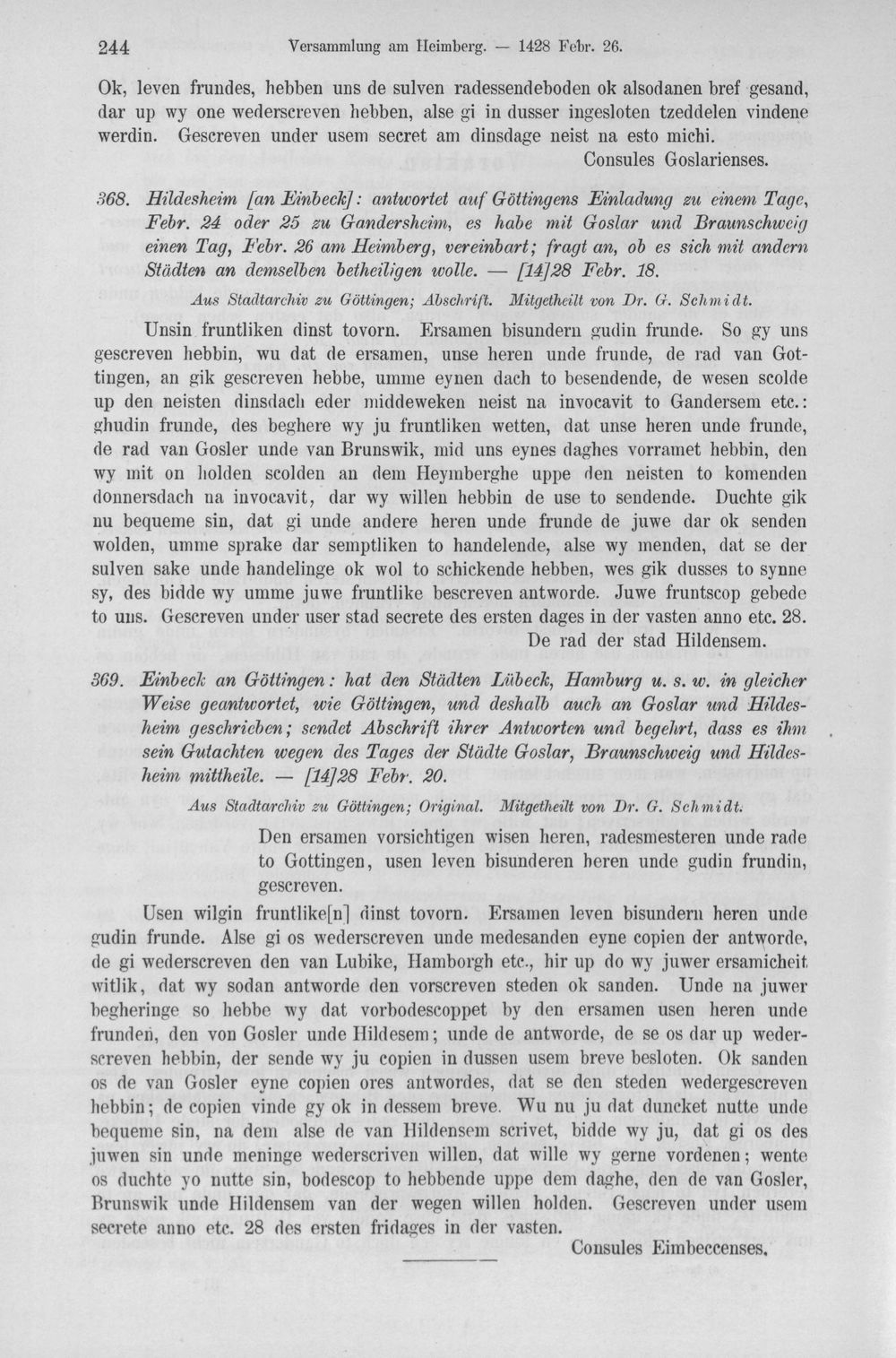 244 Versammlung am Heimberg. — 1428 Febr. 26.

Ok, leven frundes, hebben uns de sulven radessendeboden ok alsodanen bref gesand, dar up wy one wederscreven hebben, alse gi in dusser ingesloten tzeddelen vindene werdin. Gescreven under usem secret am dinsdage neist na esto michi.

Consules Goslarienses.

368. Hildesheim [an Einbeck]: antwortet auf Göttingens Einladung zu einem Tage, Febr. 24 oder 25 zu Gandersheim, es habe mit Goslar und Braunschweig einen Tag, Febr. 26 am Heimberg, vereinbart; fragt an, ob es sich mit andern Städten an demselben betheiligen wolle. — [14]28 Febr. 18.

Aus Stadtarchiv zu Göttingen; Abschrift. Mitgetheilt von Dr. G. Schmidt.

Unsin fruntliken dinst tovorn. Ersamen bisundern gudin frunde. So gy uns gescreven hebbin, wu dat de ersamen, unse heren unde frunde, de rad van Gottingen, an gik gescreven hebbe, umme eynen dach to besendende, de wesen scolde up den neisten dinsdach eder middeweken neist na invocavit to Gandersem etc.: ghudin frunde, des beghere wy ju fruntliken wetten, dat unse heren unde frunde, de rad van Gosler unde van Brunswik, mid uns eynes daghes vorramet hebbin, den wy mit on holden scolden an dem Heymberghe uppe den neisten to komenden donnersdach na invocavit, dar wy willen hebbin de use to sendende. Duchte gik nu bequeme sin, dat gi unde andere heren unde frunde de juwe dar ok senden wolden, umme sprake dar semptliken to handelende, alse wy menden, dat se der sulven sake unde handelinge ok wol to schickende hebben, wes gik dusses to synne sy, des bidde wy umme juwe fruntlike bescreven antworde. Juwe fruntscop gebede to uns. Gescreven under user stad secrete des ersten dages in der vasten anno etc. 28.

De rad der stad Hildensem.

369. Einbeck an Göttingen: hat den Städten Lübeck, Hamburg u. s. w. in gleicher Weise geantwortet, wie Göttingen, und deshalb auch an Goslar und Hildesheim geschrieben; sendet Abschrift ihrer Antworten und begehrt, dass es ihm sein Gutachten wegen des Tages der Städte Goslar, Braunschweig und Hildesheim mittheile. — [14]28 Febr. 20.

Aus Stadtarchiv zu Göttingen; Original. Mitgetheilt von Dr. G. Schmidt.

Den ersamen vorsichtigen wisen heren, radesmesteren unde rade to Gottingen, usen leven bisunderen heren unde gudin frundin, gescreven.

Usen wilgin fruntlike[n] dinst tovorn. Ersamen leven bisundern heren unde gudin frunde. Alse gi os wederscreven unde medesanden eyne copien der antworde, de gi wederscreven den van Lubike, Hamborgh etc., hir up do wy juwer ersamicheit witlik, dat wy sodan antworde den vorscreven steden ok sanden. Unde na juwer begheringe so hebbe wy dat vorbodescoppet by den ersamen usen heren unde frunden, den von Gosler unde Hildesem; unde de antworde, de se os dar up wederscreven hebbin, der sende wy ju copien in dussen usem breve besloten. Ok sanden os de van Gosler eyne copien ores antwordes, dat se den steden wedergescreven hebbin; de copien vinde gy ok in dessem breve. Wu nu ju dat duncket nutte unde bequeme sin, na dem alse de van Hildensem scrivet, bidde wy ju, dat gi os des juwen sin unde meninge wederscriven willen, dat wille wy gerne vordenen; wente os duchte yo nutte sin, bodescop to hebbende uppe dem daghe, den de van Gosler, Brunswik unde Hildensem van der wegen willen holden. Gescreven under usem secrete anno etc. 28 des ersten fridages in der vasten.

Consules Eimbeccenses.